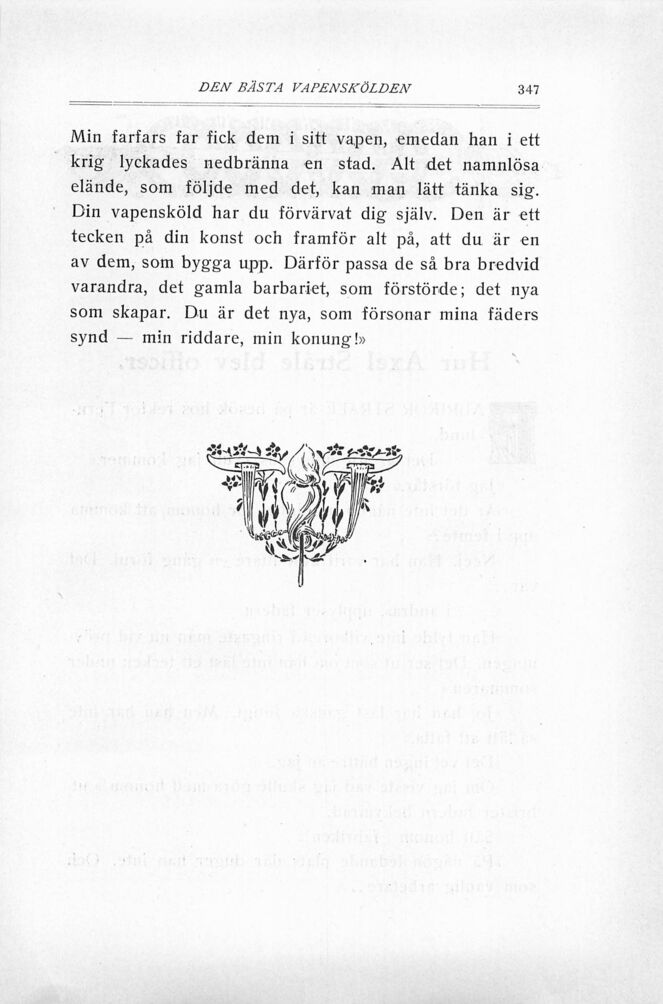 DEN BÄSTA VAPENSKÖLDEN 347

Min farfars far fick dem i sitt vapen, emedan han i ett krig lyckades nedbränna en stad. Alt det namnlösa elände, som följde med det, kan man lätt tänka sig. Din vapensköld har du förvärvat dig själv. Den är ett tecken på din konst och framför alt på, att du är en av dem, som bygga upp. Därför passa de så bra bredvid varandra, det gamla barbariet, som förstörde; det nya som skapar. Du är det nya, som försonar mina fäders synd — min riddare, min konung!»